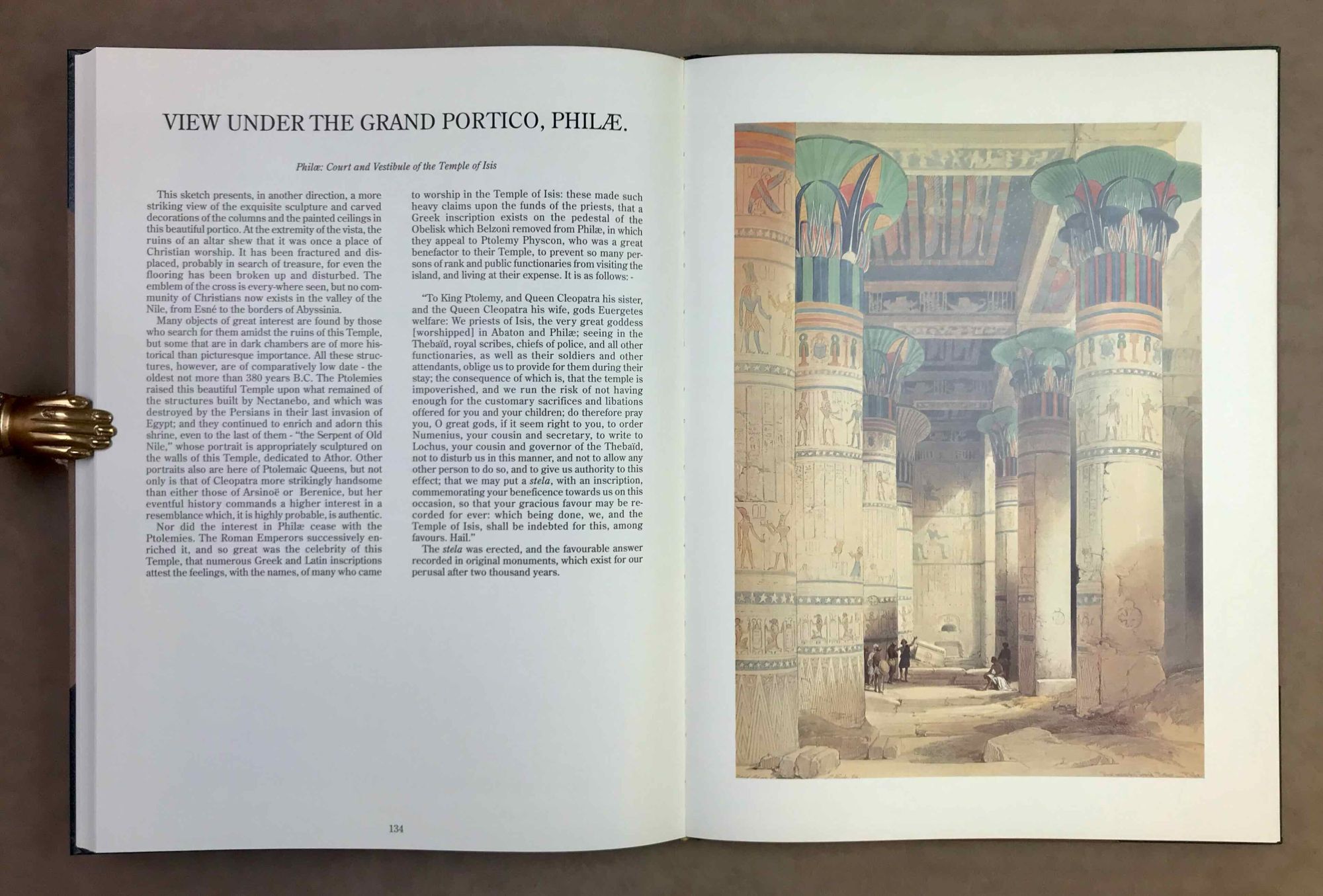 VIEW UNDER THE GRAND PORTICO, PHILÆ.

Philæ: Court and Vestibule of the Temple of Isis

This sketch presents, in another direction, a more striking view of the exquisite sculpture and carved decorations of the columns and the painted ceilings in this beautiful portico. At the extremity of the vista, the ruins of an altar shew that it was once a place of Christian worship. It has been fractured and displaced, probably in search of treasure, for even the flooring has been broken up and disturbed. The emblem of the cross is every-where seen, but no community of Christians now exists in the valley of the Nile, from Esné to the borders of Abyssinia.

Many objects of great interest are found by those who search for them amidst the ruins of this Temple, but some that are in dark chambers are of more historical than picturesque importance. All these structures, however, are of comparatively low date - the oldest not more than 380 years B.C. The Ptolemies raised this beautiful Temple upon what remained of the structures built by Nectanebo, and which was destroyed by the Persians in their last invasion of Egypt; and they continued to enrich and adorn this shrine, even to the last of them - "the Serpent of Old Nile," whose portrait is appropriately sculptured on the walls of this Temple, dedicated to Athor. Other portraits also are here of Ptolemaic Queens, but not only is that of Cleopatra more strikingly handsome than either those of Arsinoë or Berenice, but her eventful history commands a higher interest in a resemblance which, it is highly probable, is authentic.

Nor did the interest in Philæ cease with the Ptolemies. The Roman Emperors successively enriched it, and so great was the celebrity of this Temple, that numerous Greek and Latin inscriptions attest the feelings, with the names, of many who came to worship in the Temple of Isis: these made such heavy claims upon the funds of the priests, that a Greek inscription exists on the pedestal of the Obelisk which Belzoni removed from Philæ, in which they appeal to Ptolemy Physcon, who was a great benefactor to their Temple, to prevent so many persons of rank and public functionaries from visiting the island, and living at their expense. It is as follows: -

"To King Ptolemy, and Queen Cleopatra his sister, and the Queen Cleopatra his wife, gods Euergetes welfare: We priests of Isis, the very great goddess [worshipped] in Abaton and Philæ; seeing in the Thebaïd, royal scribes, chiefs of police, and all other functionaries, as well as their soldiers and other attendants, oblige us to provide for them during their stay; the consequence of which is, that the temple is impoverished, and we run the risk of not having enough for the customary sacrifices and libations offered for you and your children; do therefore pray you, O great gods, if it seem right to you, to order Numenius, your cousin and secretary, to write to Lochus, your cousin and governor of the Thebaïd, not to disturb us in this manner, and not to allow any other person to do so, and to give us authority to this effect; that we may put a stela, with an inscription, commemorating your beneficence towards us on this occasion, so that your gracious favour may be recorded for ever: which being done, we, and the Temple of Isis, shall be indebted for this, among favours. Hail."

The stela was erected, and the favourable answer recorded in original monuments, which exist for our perusal after two thousand years.

134